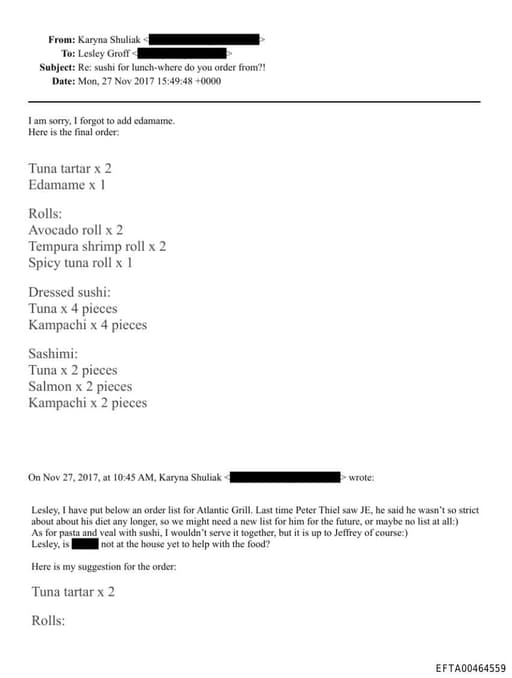 From: Karyna Shuliak < >
To: Lesley Groff < >
Subject: Re: sushi for lunch-where do you order from?!
Date: Mon, 27 Nov 2017 15:49:48 +0000

I am sorry, I forgot to add edamame.
Here is the final order:

Tuna tartar x 2
Edamame x 1

Rolls:
Avocado roll x 2
Tempura shrimp roll x 2
Spicy tuna roll x 1

Dressed sushi:
Tuna x 4 pieces
Kampachi x 4 pieces

Sashimi:
Tuna x 2 pieces
Salmon x 2 pieces
Kampachi x 2 pieces

On Nov 27, 2017, at 10:45 AM, Karyna Shuliak < > wrote:

Lesley, I have put below an order list for Atlantic Grill. Last time Peter Thiel saw JE, he said he wasn't so strict about about his diet any longer, so we might need a new list for him for the future, or maybe no list at all:)
As for pasta and veal with sushi, I wouldn't serve it together, but it is up to Jeffrey of course:)
Lesley, is not at the house yet to help with the food?

Here is my suggestion for the order:

Tuna tartar x 2

Rolls:

EFTA00464559